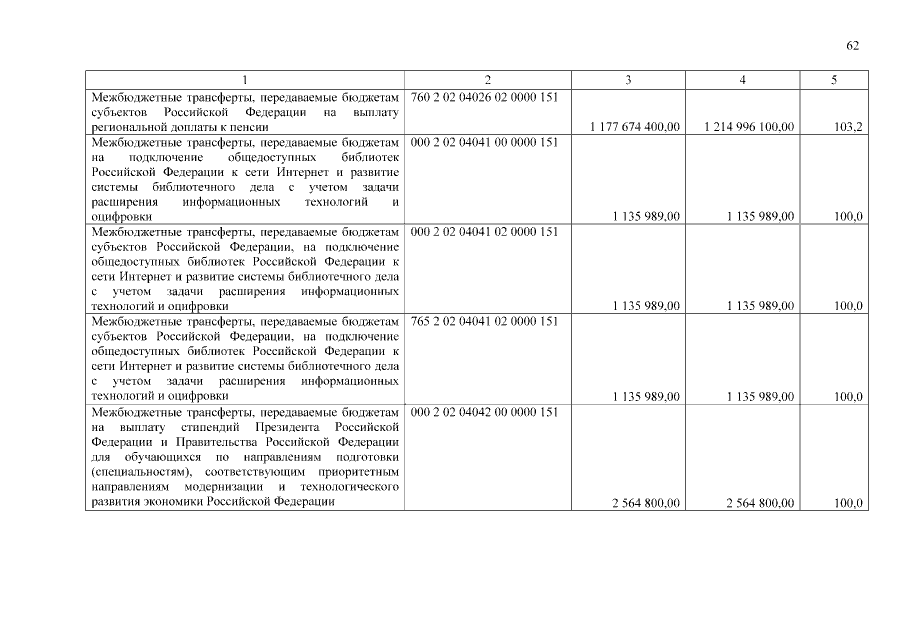 62

| 1 | 2 | 3 | 4 | 5 |
|---|---|---|---|---|
| Межбюджетные трансферты, передаваемые бюджетам субъектов Российской Федерации на выплату региональной доплаты к пенсии | 760 2 02 04026 02 0000 151 | 1 177 674 400,00 | 1 214 996 100,00 | 103,2 |
| Межбюджетные трансферты, передаваемые бюджетам на подключение общедоступных библиотек Российской Федерации к сети Интернет и развитие системы библиотечного дела с учетом задачи расширения информационных технологий и оцифровки | 000 2 02 04041 00 0000 151 | 1 135 989,00 | 1 135 989,00 | 100,0 |
| Межбюджетные трансферты, передаваемые бюджетам субъектов Российской Федерации, на подключение общедоступных библиотек Российской Федерации к сети Интернет и развитие системы библиотечного дела с учетом задачи расширения информационных технологий и оцифровки | 000 2 02 04041 02 0000 151 | 1 135 989,00 | 1 135 989,00 | 100,0 |
| Межбюджетные трансферты, передаваемые бюджетам субъектов Российской Федерации, на подключение общедоступных библиотек Российской Федерации к сети Интернет и развитие системы библиотечного дела с учетом задачи расширения информационных технологий и оцифровки | 765 2 02 04041 02 0000 151 | 1 135 989,00 | 1 135 989,00 | 100,0 |
| Межбюджетные трансферты, передаваемые бюджетам на выплату стипендий Президента Российской Федерации и Правительства Российской Федерации для обучающихся по направлениям подготовки (специальностям), соответствующим приоритетным направлениям модернизации и технологического развития экономики Российской Федерации | 000 2 02 04042 00 0000 151 | 2 564 800,00 | 2 564 800,00 | 100,0 |